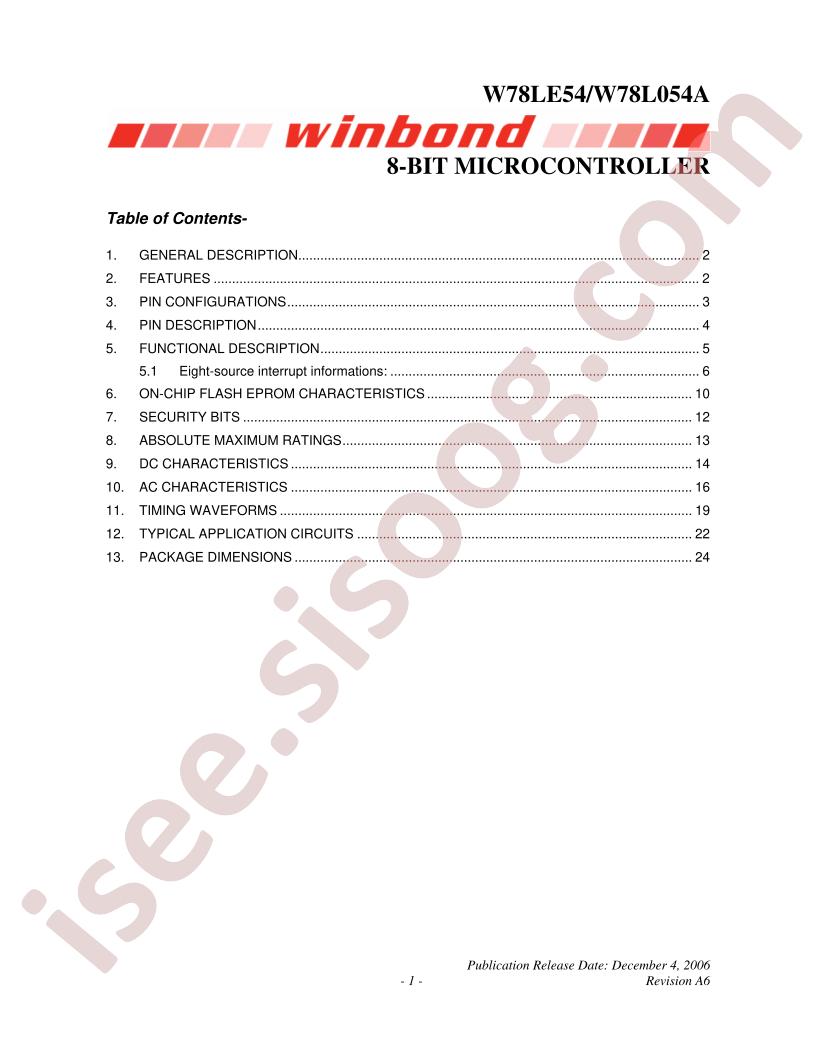 W78LE54/W78L054A

winbond

8-BIT MICROCONTROLLER

Table of Contents-

1. GENERAL DESCRIPTION 2
2. FEATURES 2
3. PIN CONFIGURATIONS 3
4. PIN DESCRIPTION 4
5. FUNCTIONAL DESCRIPTION 5
5.1 Eight-source interrupt informations: 6
6. ON-CHIP FLASH EPROM CHARACTERISTICS 10
7. SECURITY BITS 12
8. ABSOLUTE MAXIMUM RATINGS 13
9. DC CHARACTERISTICS 14
10. AC CHARACTERISTICS 16
11. TIMING WAVEFORMS 19
12. TYPICAL APPLICATION CIRCUITS 22
13. PACKAGE DIMENSIONS 24

Publication Release Date: December 4, 2006
- 1 -
Revision A6

isee.sisoog.com